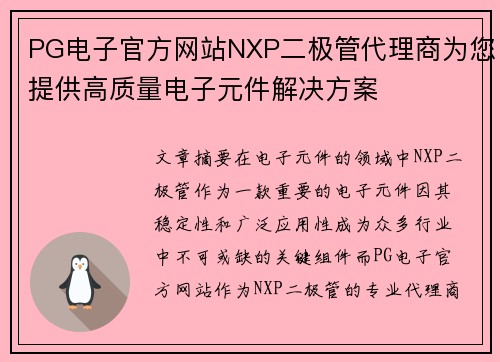 PG电子官方网站NXP二极管代理商为您提供高质量电子元件解决方案

文章摘要在电子元件的领域中NXP二极管作为一款重要的电子元件因其稳定性和广泛应用性成为众多行业中不可或缺的关键组件而PG电子官方网站作为NXP二极管的专业代理商